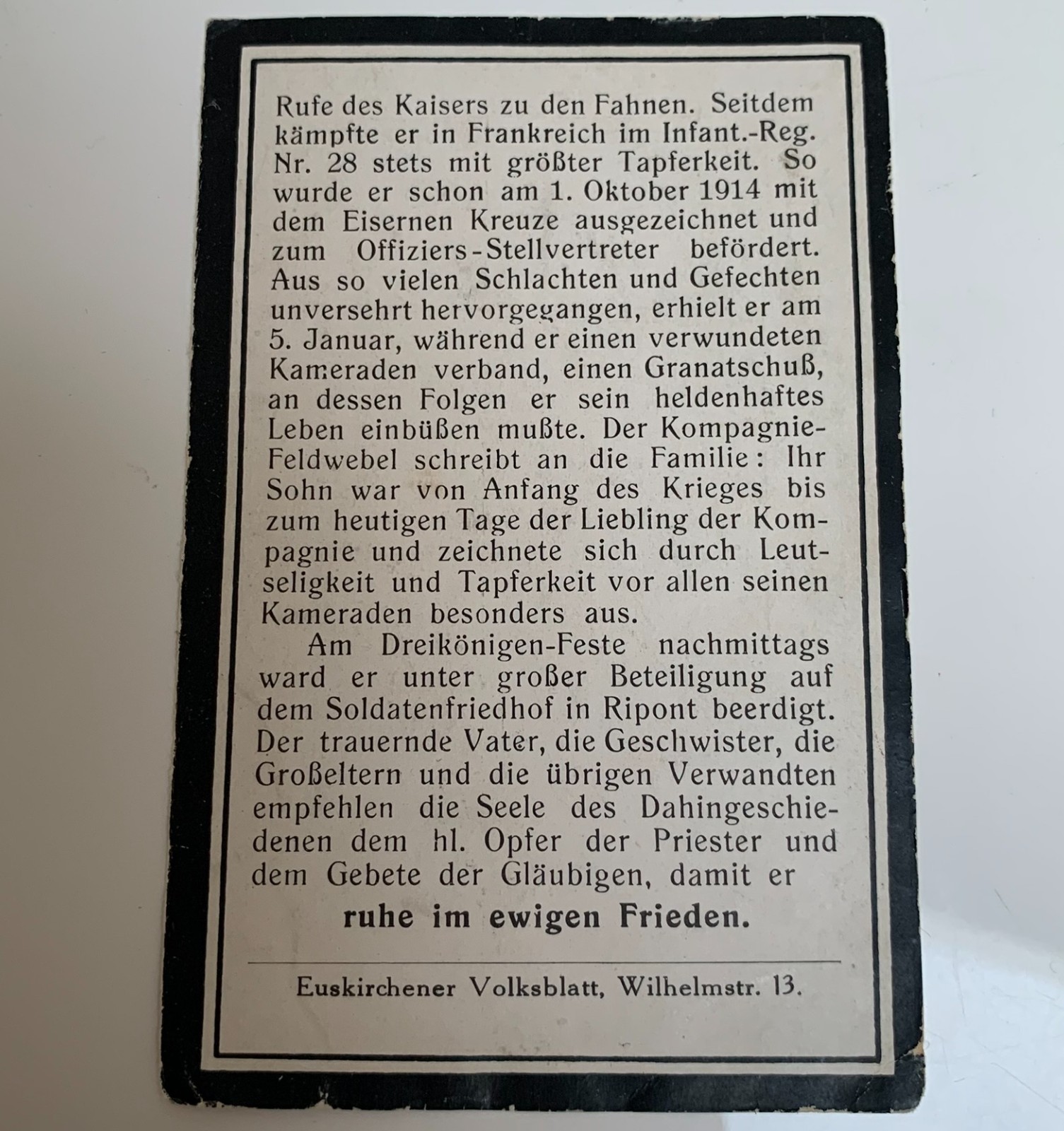 Rufe des Kaisers zu den Fahnen. Seitdem kämpfte er in Frankreich im Infant.-Reg. Nr. 28 stets mit größter Tapferkeit. So wurde er schon am 1. Oktober 1914 mit dem Eisernen Kreuze ausgezeichnet und zum Offiziers-Stellvertreter befördert. Aus so vielen Schlachten und Gefechten unversehrt hervorgegangen, erhielt er am 5. Januar, während er einen verwundeten Kameraden verband, einen Granatschuß, an dessen Folgen er sein heldenhaftes Leben einbüßen mußte. Der Kompagnie-Feldwebel schreibt an die Familie: Ihr Sohn war von Anfang des Krieges bis zum heutigen Tage der Liebling der Kompagnie und zeichnete sich durch Leutseligkeit und Tapferkeit vor allen seinen Kameraden besonders aus.

Am Dreikönigen-Feste nachmittags ward er unter großer Beteiligung auf dem Soldatenfriedhof in Ripont beerdigt. Der trauernde Vater, die Geschwister, die Großeltern und die übrigen Verwandten empfehlen die Seele des Dahingeschiedenen dem hl. Opfer der Priester und dem Gebete der Gläubigen, damit er

ruhe im ewigen Frieden.

Euskirchener Volksblatt, Wilhelmstr. 13.